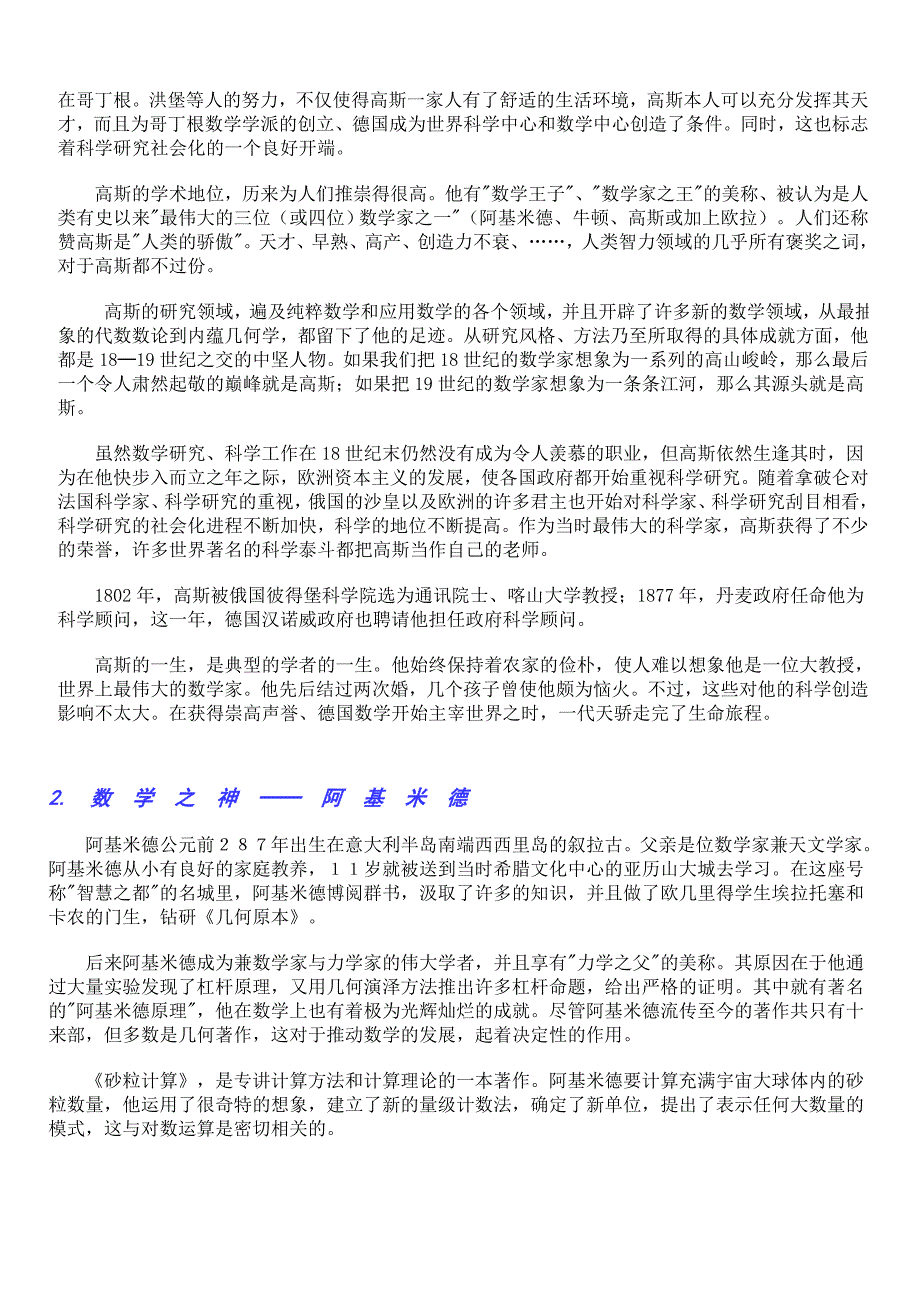 在哥丁根。洪堡等人的努力，不仅使得高斯一家人有了舒适的生活环境，高斯本人可以充分发挥其天才，而且为哥丁根数学学派的创立、德国成为世界科学中心和数学中心创造了条件。同时，这也标志着科学研究社会化的一个良好开端。

高斯的学术地位，历来为人们推崇得很高。他有"数学王子"、"数学家之王"的美称、被认为是人类有史以来"最伟大的三位（或四位）数学家之一"（阿基米德、牛顿、高斯或加上欧拉）。人们还称赞高斯是"人类的骄傲"。天才、早熟、高产、创造力不衰、……，人类智力领域的几乎所有褒奖之词，对于高斯都不过份。

高斯的研究领域，遍及纯粹数学和应用数学的各个领域，并且开辟了许多新的数学领域，从最抽象的代数数论到内蕴几何学，都留下了他的足迹。从研究风格、方法乃至所取得的具体成就方面，他都是 18—19 世纪之交的中坚人物。如果我们把 18 世纪的数学家想象为一系列的高山峻岭，那么最后一个令人肃然起敬的巅峰就是高斯；如果把 19 世纪的数学家想象为一条条江河，那么其源头就是高斯。

虽然数学研究、科学工作在 18 世纪末仍然没有成为令人羡慕的职业，但高斯依然生逢其时，因为在他快步入而立之年之际，欧洲资本主义的发展，使各国政府都开始重视科学研究。随着拿破仑对法国科学家、科学研究的重视，俄国的沙皇以及欧洲的许多君主也开始对科学家、科学研究刮目相看，科学研究的社会化进程不断加快，科学的地位不断提高。作为当时最伟大的科学家，高斯获得了不少的荣誉，许多世界著名的科学泰斗都把高斯当作自己的老师。

1802 年，高斯被俄国彼得堡科学院选为通讯院士、喀山大学教授；1877 年，丹麦政府任命他为科学顾问，这一年，德国汉诺威政府也聘请他担任政府科学顾问。

高斯的一生，是典型的学者的一生。他始终保持着农家的俭朴，使人难以想象他是一位大教授，世界上最伟大的数学家。他先后结过两次婚，几个孩子曾使他颇为恼火。不过，这些对他的科学创造影响不太大。在获得崇高声誉、德国数学开始主宰世界之时，一代天骄走完了生命旅程。

2. 数 学 之 神 —— 阿 基 米 德

阿基米德公元前２８７年出生在意大利半岛南端西西里岛的叙拉古。父亲是位数学家兼天文学家。阿基米德从小有良好的家庭教养，１１岁就被送到当时希腊文化中心的亚历山大城去学习。在这座号称"智慧之都"的名城里，阿基米德博阅群书，汲取了许多的知识，并且做了欧几里得学生埃拉托塞和卡农的门生，钻研《几何原本》。

后来阿基米德成为兼数学家与力学家的伟大学者，并且享有"力学之父"的美称。其原因在于他通过大量实验发现了杠杆原理，又用几何演泽方法推出许多杠杆命题，给出严格的证明。其中就有著名的"阿基米德原理"，他在数学上也有着极为光辉灿烂的成就。尽管阿基米德流传至今的著作共只有十来部，但多数是几何著作，这对于推动数学的发展，起着决定性的作用。

《砂粒计算》，是专讲计算方法和计算理论的一本著作。阿基米德要计算充满宇宙大球体内的砂粒数量，他运用了很奇特的想象，建立了新的量级计数法，确定了新单位，提出了表示任何大数量的模式，这与对数运算是密切相关的。